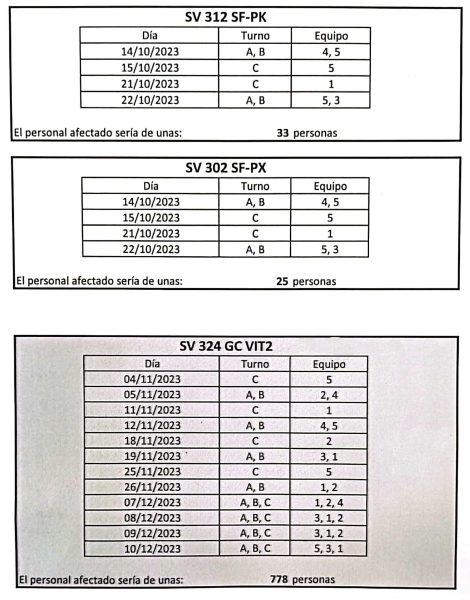 SV 312 SF-PK

| Día | Turno | Equipo |
|---|---|---|
| 14/10/2023 | A, B | 4, 5 |
| 15/10/2023 | C | 5 |
| 21/10/2023 | C | 1 |
| 22/10/2023 | A, B | 5, 3 |

El personal afectado sería de unas: 33 personas

SV 302 SF-PX

| Día | Turno | Equipo |
|---|---|---|
| 14/10/2023 | A, B | 4, 5 |
| 15/10/2023 | C | 5 |
| 21/10/2023 | C | 1 |
| 22/10/2023 | A, B | 5, 3 |

El personal afectado sería de unas: 25 personas

SV 324 GC VIT2

| Día | Turno | Equipo |
|---|---|---|
| 04/11/2023 | C | 5 |
| 05/11/2023 | A, B | 2, 4 |
| 11/11/2023 | C | 1 |
| 12/11/2023 | A, B | 4, 5 |
| 18/11/2023 | C | 2 |
| 19/11/2023 | A, B | 3, 1 |
| 25/11/2023 | C | 5 |
| 26/11/2023 | A, B | 1, 2 |
| 07/12/2023 | A, B, C | 1, 2, 4 |
| 08/12/2023 | A, B, C | 3, 1, 2 |
| 09/12/2023 | A, B, C | 3, 1, 2 |
| 10/12/2023 | A, B, C | 5, 3, 1 |

El personal afectado sería de unas: 778 personas